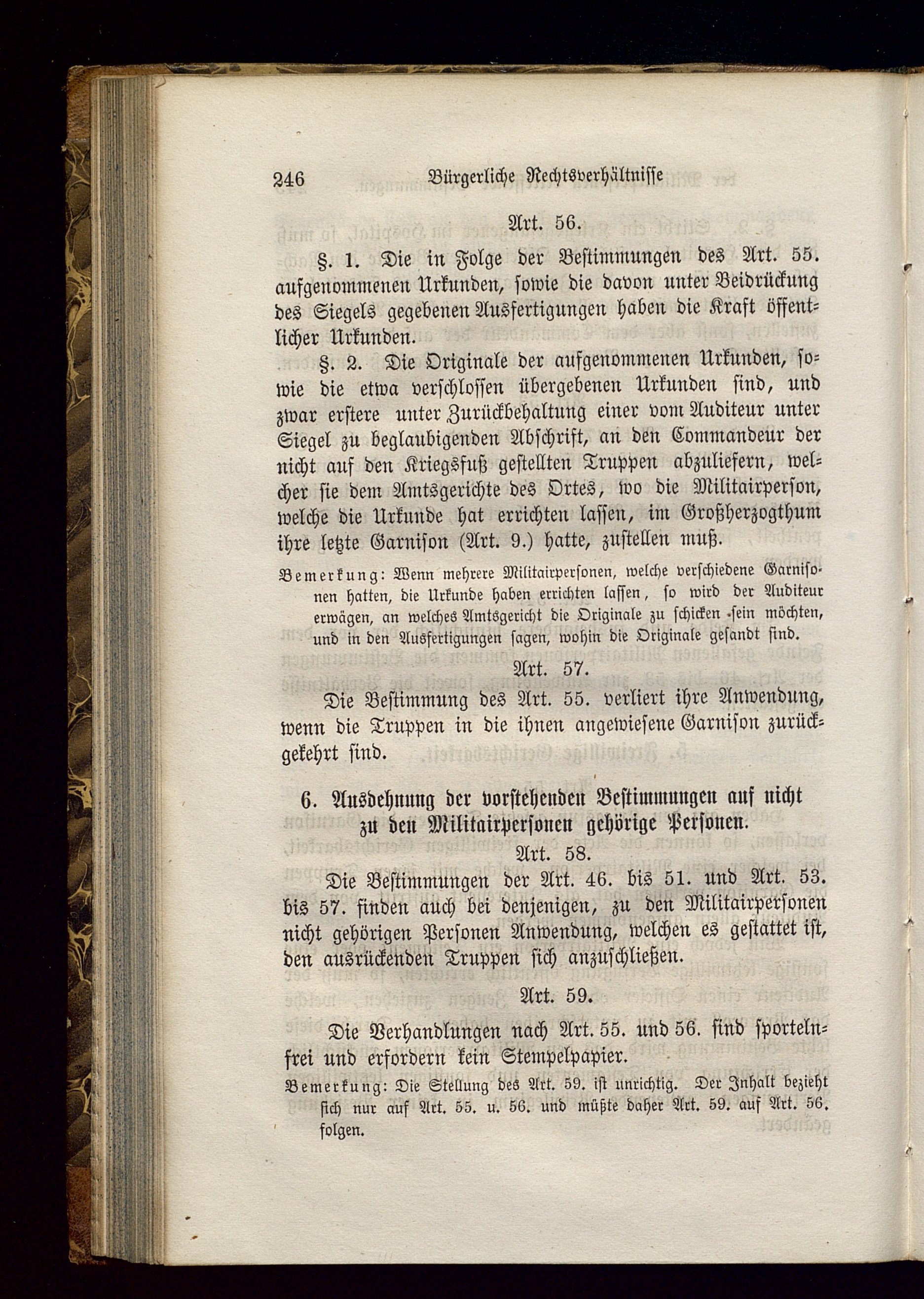 246 Bürgerliche Rechtsverhältnisse

Art. 56.

§. 1. Die in Folge der Bestimmungen des Art. 55. aufgenommenen Urkunden, sowie die davon unter Beidrückung des Siegels gegebenen Ausfertigungen haben die Kraft öffentlicher Urkunden.

§. 2. Die Originale der aufgenommenen Urkunden, sowie die etwa verschlossen übergebenen Urkunden sind, und zwar erstere unter Zurückbehaltung einer vom Auditeur unter Siegel zu beglaubigenden Abschrift, an den Commandeur der nicht auf den Kriegsfuß gestellten Truppen abzuliefern, welcher sie dem Amtsgerichte des Ortes, wo die Militairperson, welche die Urkunde hat errichten lassen, im Großherzogthum ihre letzte Garnison (Art. 9.) hatte, zustellen muß.

Bemerkung: Wenn mehrere Militairpersonen, welche verschiedene Garnisonen hatten, die Urkunde haben errichten lassen, so wird der Auditeur erwägen, an welches Amtsgericht die Originale zu schicken sein möchten, und in den Ausfertigungen sagen, wohin die Originale gesandt sind.

Art. 57.

Die Bestimmung des Art. 55. verliert ihre Anwendung, wenn die Truppen in die ihnen angewiesene Garnison zurückgekehrt sind.

6. Ausdehnung der vorstehenden Bestimmungen auf nicht zu den Militairpersonen gehörige Personen.

Art. 58.

Die Bestimmungen der Art. 46. bis 51. und Art. 53. bis 57. finden auch bei denjenigen, zu den Militairpersonen nicht gehörigen Personen Anwendung, welchen es gestattet ist, den ausrückenden Truppen sich anzuschließen.

Art. 59.

Die Verhandlungen nach Art. 55. und 56. sind sportelnfrei und erfordern kein Stempelpapier.

Bemerkung: Die Stellung des Art. 59. ist unrichtig. Der Inhalt bezieht sich nur auf Art. 55. u. 56. und müßte daher Art. 59. auf Art. 56. folgen.